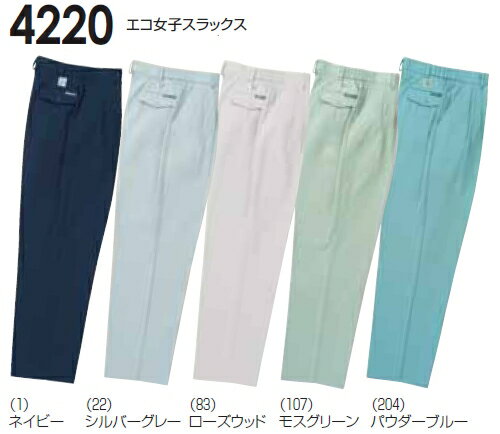 4220 エコ女子スラックス

(1)
ネイビー

(22)
シルバーグレー

(83)
ローズウッド

(107)
モスグリーン

(204)
パウダーブルー